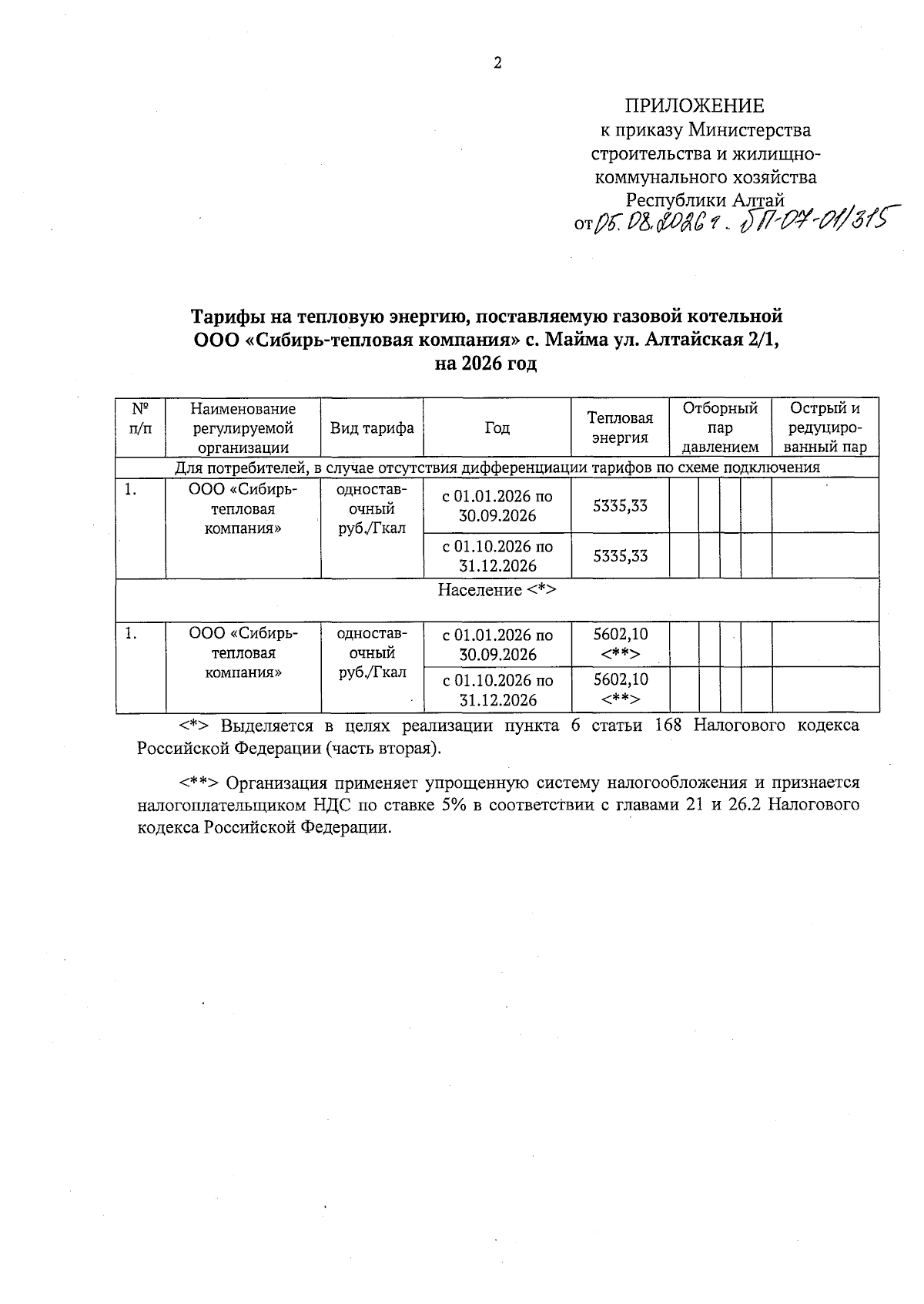 2

ПРИЛОЖЕНИЕ
к приказу Министерства строительства и жилищно-коммунального хозяйства Республики Алтай
от 05.08.2026 г. БП-07-01/315

Тарифы на тепловую энергию, поставляемую газовой котельной ООО «Сибирь-тепловая компания» с. Майма ул. Алтайская 2/1, на 2026 год

| № п/п | Наименование регулируемой организации | Вид тарифа | Год | Тепловая энергия | Отборный пар давлением | | | | Острый и редуцированный пар |
|---|---|---|---|---|---|---|---|---|---|
| Для потребителей, в случае отсутствия дифференциации тарифов по схеме подключения | | | | | | | | | |
| 1. | ООО «Сибирь-тепловая компания» | одноставочный руб./Гкал | с 01.01.2026 по 30.09.2026 | 5335,33 | | | | | |
| | | | с 01.10.2026 по 31.12.2026 | 5335,33 | | | | | |
| Население <*> | | | | | | | | | |
| 1. | ООО «Сибирь-тепловая компания» | одноставочный руб./Гкал | с 01.01.2026 по 30.09.2026 | 5602,10 <**> | | | | | |
| | | | с 01.10.2026 по 31.12.2026 | 5602,10 <**> | | | | | |

<*> Выделяется в целях реализации пункта 6 статьи 168 Налогового кодекса Российской Федерации (часть вторая).

<**> Организация применяет упрощенную систему налогообложения и признается налогоплательщиком НДС по ставке 5% в соответствии с главами 21 и 26.2 Налогового кодекса Российской Федерации.